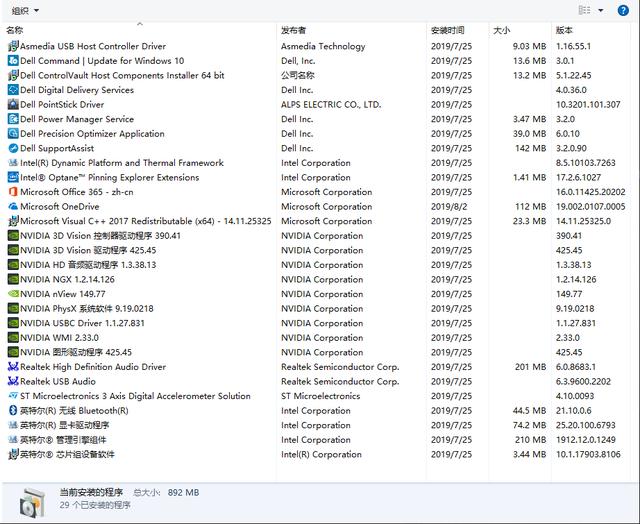 组织 ▾

| 名称 | 发布者 | 安装时间 | 大小 | 版本 |
|---|---|---|---|---|
| Asmedia USB Host Controller Driver | Asmedia Technology | 2019/7/25 | 9.03 MB | 1.16.55.1 |
| Dell Command \| Update for Windows 10 | Dell, Inc. | 2019/7/25 | 13.6 MB | 3.0.1 |
| Dell ControlVault Host Components Installer 64 bit | 公司名称 | 2019/7/25 | 13.2 MB | 5.1.22.45 |
| Dell Digital Delivery Services | Dell Inc. | 2019/7/25 | | 4.0.36.0 |
| Dell PointStick Driver | ALPS ELECTRIC CO., LTD. | 2019/7/25 | | 10.3201.101.307 |
| Dell Power Manager Service | Dell Inc. | 2019/7/25 | 3.47 MB | 3.2.0 |
| Dell Precision Optimizer Application | Dell Inc. | 2019/7/25 | 39.0 MB | 6.0.10 |
| Dell SupportAssist | Dell Inc. | 2019/7/25 | 142 MB | 3.2.0.90 |
| Intel(R) Dynamic Platform and Thermal Framework | Intel Corporation | 2019/7/25 | | 8.5.10103.7263 |
| Intel® Optane™ Pinning Explorer Extensions | Intel Corporation | 2019/7/25 | 1.41 MB | 17.2.6.1027 |
| Microsoft Office 365 - zh-cn | Microsoft Corporation | 2019/7/25 | | 16.0.11425.20202 |
| Microsoft OneDrive | Microsoft Corporation | 2019/8/2 | 112 MB | 19.002.0107.0005 |
| Microsoft Visual C++ 2017 Redistributable (x64) - 14.11.25325 | Microsoft Corporation | 2019/7/25 | 23.3 MB | 14.11.25325.0 |
| NVIDIA 3D Vision 控制器驱动程序 390.41 | NVIDIA Corporation | 2019/7/25 | | 390.41 |
| NVIDIA 3D Vision 驱动程序 425.45 | NVIDIA Corporation | 2019/7/25 | | 425.45 |
| NVIDIA HD 音频驱动程序 1.3.38.13 | NVIDIA Corporation | 2019/7/25 | | 1.3.38.13 |
| NVIDIA NGX 1.2.14.126 | NVIDIA Corporation | 2019/7/25 | | 1.2.14.126 |
| NVIDIA nView 149.77 | NVIDIA Corporation | 2019/7/25 | | 149.77 |
| NVIDIA PhysX 系统软件 9.19.0218 | NVIDIA Corporation | 2019/7/25 | | 9.19.0218 |
| NVIDIA USBC Driver 1.1.27.831 | NVIDIA Corporation | 2019/7/25 | | 1.1.27.831 |
| NVIDIA WMI 2.33.0 | NVIDIA Corporation | 2019/7/25 | | 2.33.0 |
| NVIDIA 图形驱动程序 425.45 | NVIDIA Corporation | 2019/7/25 | | 425.45 |
| Realtek High Definition Audio Driver | Realtek Semiconductor Corp. | 2019/7/25 | 201 MB | 6.0.8683.1 |
| Realtek USB Audio | Realtek Semiconductor Corp. | 2019/7/25 | | 6.3.9600.2202 |
| ST Microelectronics 3 Axis Digital Accelerometer Solution | ST Microelectronics | 2019/7/25 | | 4.10.0093 |
| 英特尔(R) 无线 Bluetooth(R) | Intel Corporation | 2019/7/25 | 44.5 MB | 21.10.0.6 |
| 英特尔(R) 显卡驱动程序 | Intel Corporation | 2019/7/25 | 74.2 MB | 25.20.100.6793 |
| 英特尔® 管理引擎组件 | Intel Corporation | 2019/7/25 | 210 MB | 1912.12.0.1249 |
| 英特尔® 芯片组设备软件 | Intel(R) Corporation | 2019/7/25 | 3.44 MB | 10.1.17903.8106 |

当前安装的程序 总大小: 892 MB
29 个已安装的程序